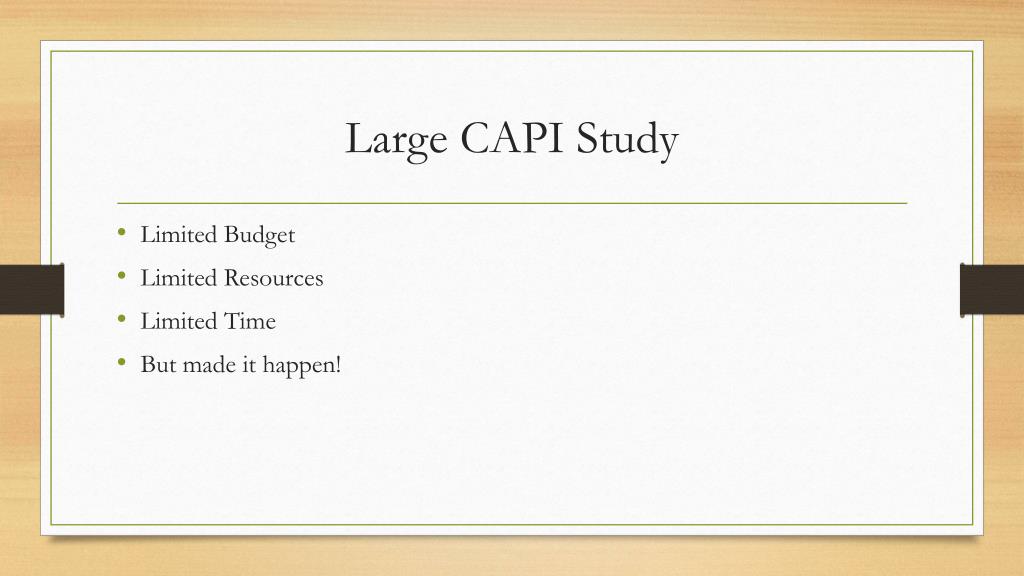 Large CAPI Study

• Limited Budget
• Limited Resources
• Limited Time
• But made it happen!